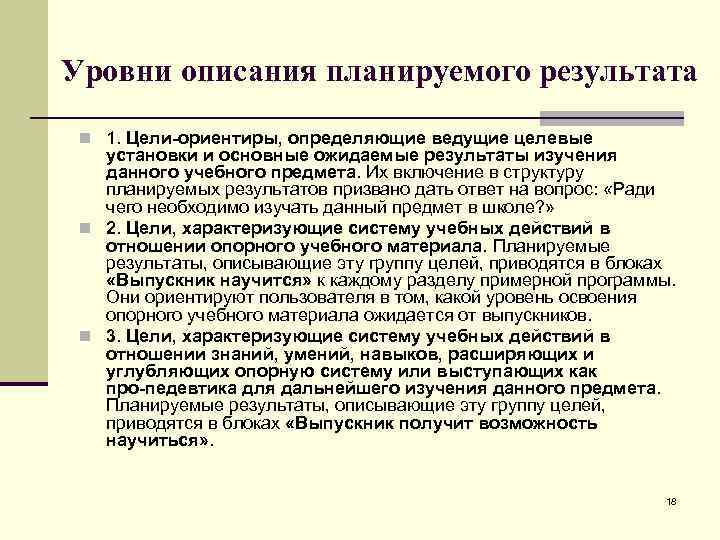 Уровни описания планируемого результата

1. Цели-ориентиры, определяющие ведущие целевые установки и основные ожидаемые результаты изучения данного учебного предмета. Их включение в структуру планируемых результатов призвано дать ответ на вопрос: «Ради чего необходимо изучать данный предмет в школе?»

2. Цели, характеризующие систему учебных действий в отношении опорного учебного материала. Планируемые результаты, описывающие эту группу целей, приводятся в блоках «Выпускник научится» к каждому разделу примерной программы. Они ориентируют пользователя в том, какой уровень освоения опорного учебного материала ожидается от выпускников.

3. Цели, характеризующие систему учебных действий в отношении знаний, умений, навыков, расширяющих и углубляющих опорную систему или выступающих как про-педевтика для дальнейшего изучения данного предмета. Планируемые результаты, описывающие эту группу целей, приводятся в блоках «Выпускник получит возможность научиться».

18